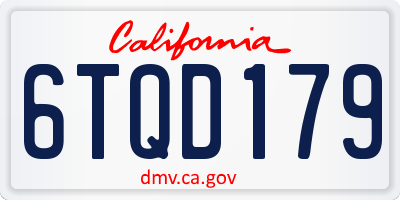 California

6TQD179

dmv.ca.gov